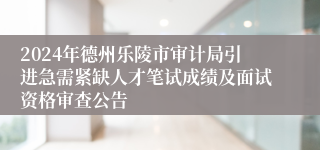 2024年德州乐陵市审计局引进急需紧缺人才笔试成绩及面试资格审查公告